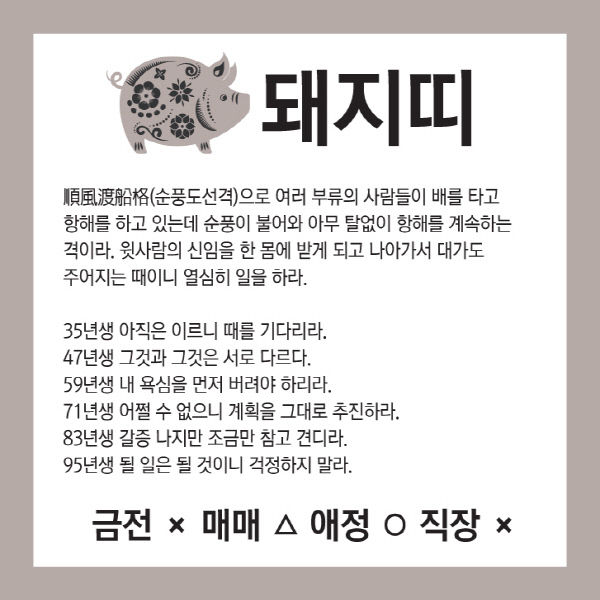 돼지띠

順風渡船格(순풍도선격)으로 여러 부류의 사람들이 배를 타고 항해를 하고 있는데 순풍이 불어와 아무 탈없이 항해를 계속하는 격이라. 윗사람의 신임을 한 몸에 받게 되고 나아가서 대가도 주어지는 때이니 열심히 일을 하라.

35년생 아직은 이르니 때를 기다리라.
47년생 그것과 그것은 서로 다르다.
59년생 내 욕심을 먼저 버려야 하리라.
71년생 어쩔 수 없으니 계획을 그대로 추진하라.
83년생 갈증 나지만 조금만 참고 견디라.
95년생 될 일은 될 것이니 걱정하지 말라.

금전 × 매매 △ 애정 ○ 직장 ×